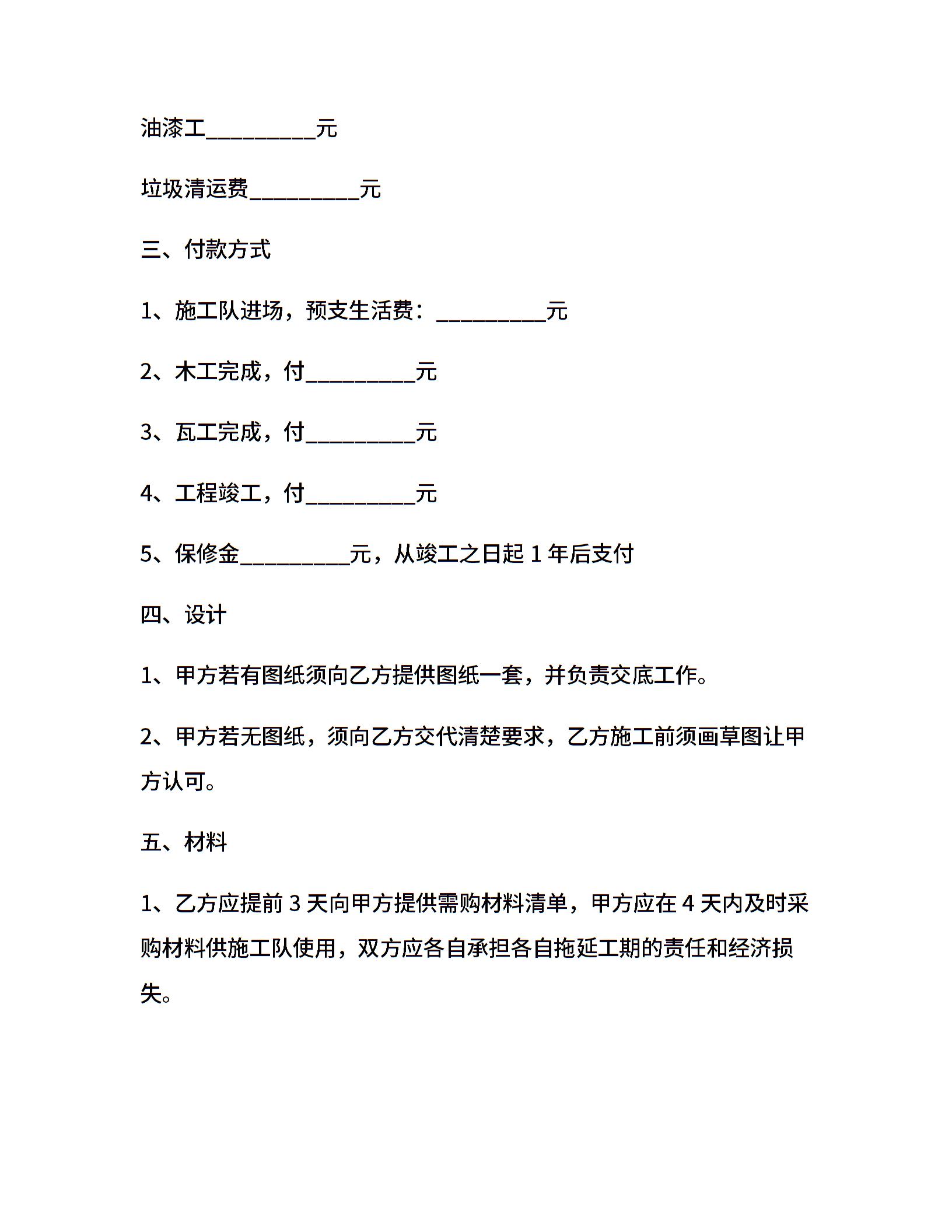 油漆工__________元

垃圾清运费__________元

三、付款方式

1、施工队进场，预支生活费：__________元

2、木工完成，付__________元

3、瓦工完成，付__________元

4、工程竣工，付__________元

5、保修金__________元，从竣工之日起 1 年后支付

四、设计

1、甲方若有图纸须向乙方提供图纸一套，并负责交底工作。

2、甲方若无图纸，须向乙方交代清楚要求，乙方施工前须画草图让甲方认可。

五、材料

1、乙方应提前 3 天向甲方提供需购材料清单，甲方应在 4 天内及时采购材料供施工队使用，双方应各自承担各自拖延工期的责任和经济损失。